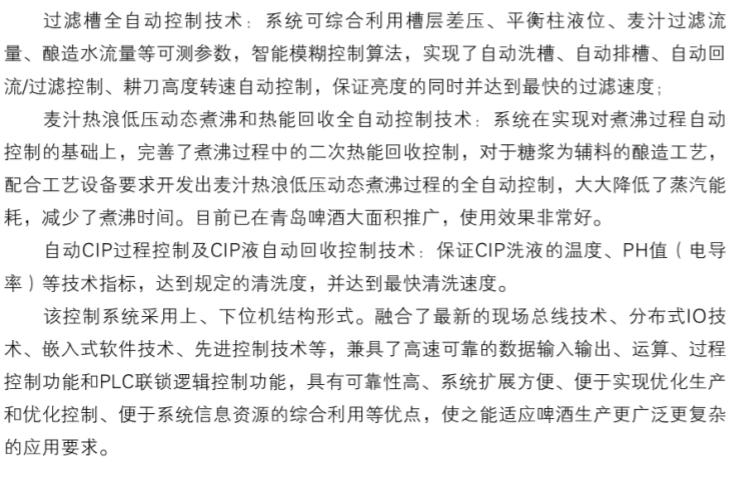 过滤槽全自动控制技术：系统可综合利用槽层差压、平衡柱液位、麦汁过滤流量、酿造水流量等可测参数，智能模糊控制算法，实现了自动洗槽、自动排槽、自动回流/过滤控制、耕刀高度转速自动控制，保证亮度的同时并达到最快的过滤速度；

麦汁热浪低压动态煮沸和热能回收全自动控制技术：系统在实现对煮沸过程自动控制的基础上，完善了煮沸过程中的二次热能回收控制，对于糖浆为辅料的酿造工艺，配合工艺设备要求开发出麦汁热浪低压动态煮沸过程的全自动控制，大大降低了蒸汽能耗，减少了煮沸时间。目前已在青岛啤酒大面积推广，使用效果非常好。

自动CIP过程控制及CIP液自动回收控制技术：保证CIP洗液的温度、PH值（电导率）等技术指标，达到规定的清洗度，并达到最快清洗速度。

该控制系统采用上、下位机结构形式。融合了最新的现场总线技术、分布式IO技术、嵌入式软件技术、先进控制技术等，兼具了高速可靠的数据输入输出、运算、过程控制功能和PLC联锁逻辑控制功能，具有可靠性高、系统扩展方便、便于实现优化生产和优化控制、便于系统信息资源的综合利用等优点，使之能适应啤酒生产更广泛更复杂的应用要求。